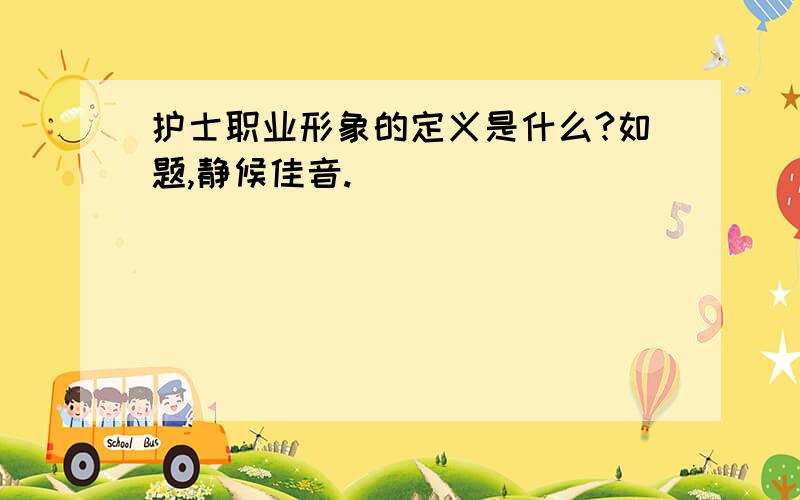 护士职业形象的定义是什么?如题,静候佳音.

5

9

School Bus